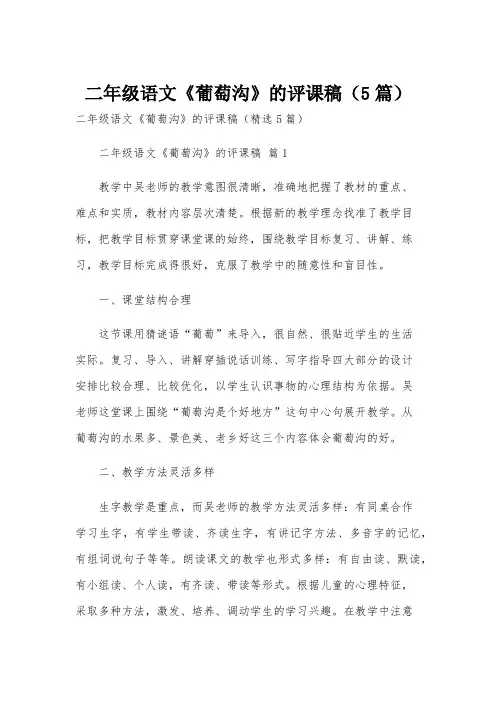 二年级语文《葡萄沟》的评课稿（5篇）

二年级语文《葡萄沟》的评课稿（精选5篇）

二年级语文《葡萄沟》的评课稿 篇1

教学中吴老师的教学意图很清晰，准确地把握了教材的重点、难点和实质，教材内容层次清楚。根据新的教学理念找准了教学目标，把教学目标贯穿课堂课的始终，围绕教学目标复习、讲解、练习，教学目标完成得很好，克服了教学中的随意性和盲目性。

一、课堂结构合理

这节课用猜谜语“葡萄”来导入，很自然、很贴近学生的生活实际。复习、导入、讲解穿插说话训练、写字指导四大部分的设计安排比较合理、比较优化，以学生认识事物的心理结构为依据。吴老师这堂课上围绕“葡萄沟是个好地方”这句中心句展开教学。从葡萄沟的水果多、景色美、老乡好这三个内容体会葡萄沟的好。

二、教学方法灵活多样

生字教学是重点，而吴老师的教学方法灵活多样：有同桌合作学习生字，有学生带读、齐读生字，有讲记字方法、多音字的记忆，有组词说句子等等。朗读课文的教学也形式多样：有自由读、默读，有小组读、个人读，有齐读、带读等形式。根据儿童的心理特征，采取多种方法，激发、培养、调动学生的学习兴趣。在教学中注意